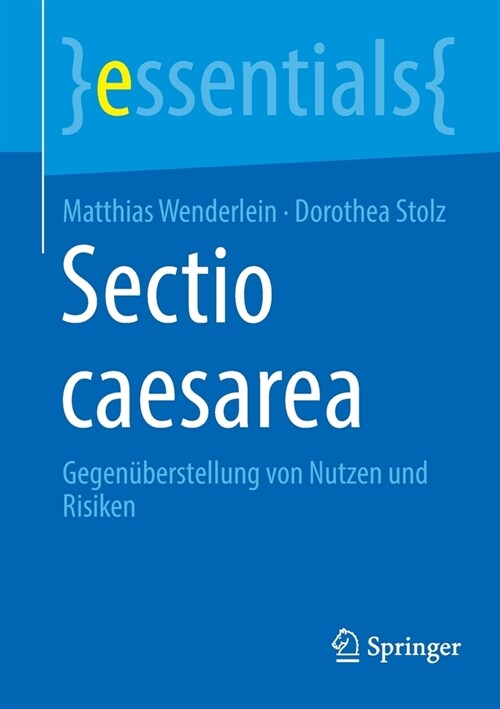 }essentials{

Matthias Wenderlein · Dorothea Stolz

Sectio caesarea

Gegenüberstellung von Nutzen und Risiken

Springer